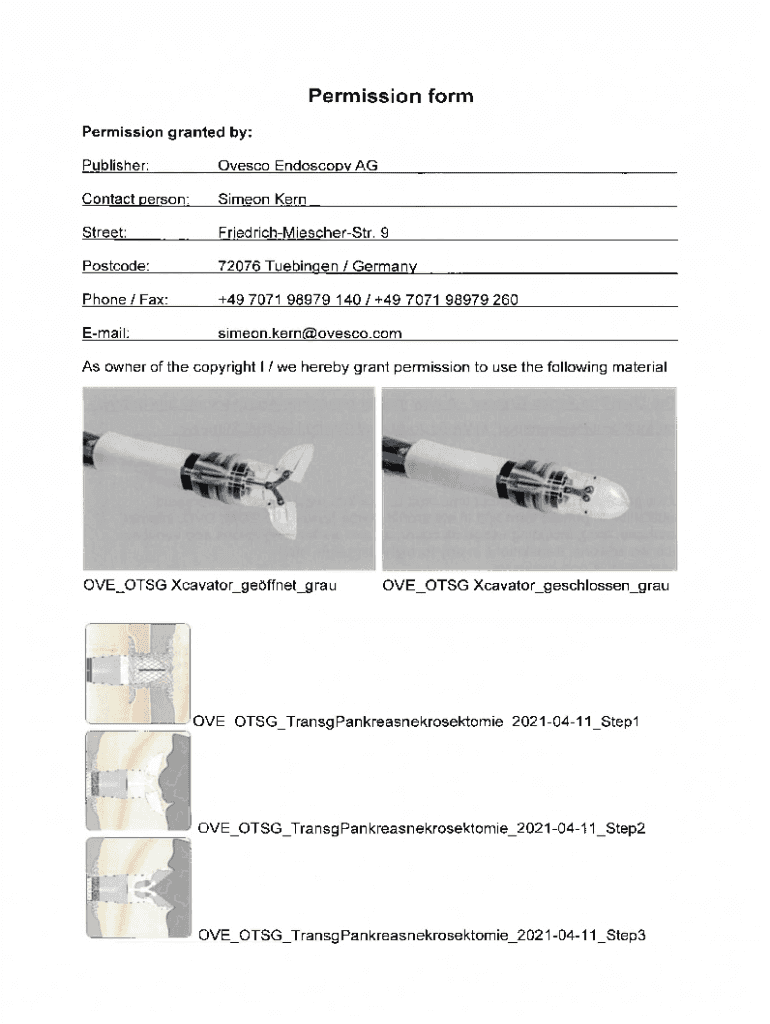 Permission form

Permission granted by:

Publisher: Ovesco Endoscopy AG

Contact person: Simeon Kern

Street: Friedrich-Miescher-Str. 9

Postcode: 72076 Tuebingen / Germany

Phone / Fax: +49 7071 98979 140 / +49 7071 98979 260

E-mail: simeon.kern@ovesco.com

As owner of the copyright I / we hereby grant permission to use the following material

OVE_OTSG Xcavator_geöffnet_grau

OVE_OTSG Xcavator_geschlossen_grau

OVE OTSG_TransgPankreasnekrosektomie 2021-04-11_Step1

OVE_OTSG_TransgPankreasnekrosektomie_2021-04-11_Step2

OVE_OTSG_TransgPankreasnekrosektomie_2021-04-11_Step3